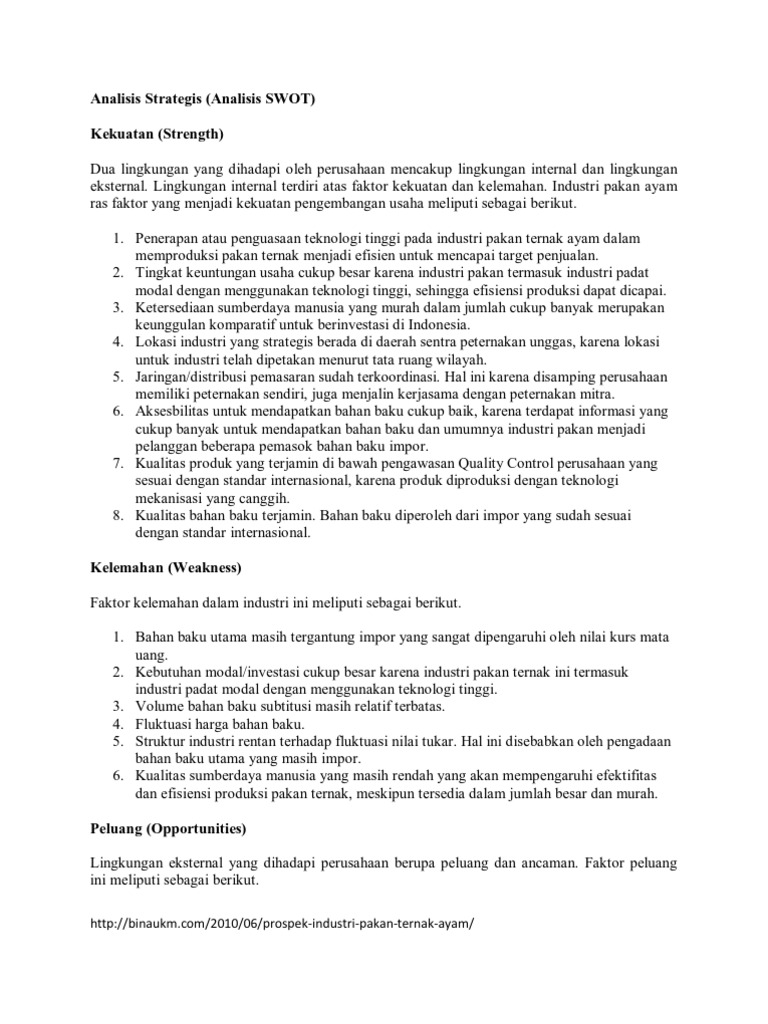 Analisis Strategis (Analisis SWOT)

Kekuatan (Strength)

Dua lingkungan yang dihadapi oleh perusahaan mencakup lingkungan internal dan lingkungan eksternal. Lingkungan internal terdiri atas faktor kekuatan dan kelemahan. Industri pakan ayam ras faktor yang menjadi kekuatan pengembangan usaha meliputi sebagai berikut.

1. Penerapan atau penguasaan teknologi tinggi pada industri pakan ternak ayam dalam memproduksi pakan ternak menjadi efisien untuk mencapai target penjualan.
2. Tingkat keuntungan usaha cukup besar karena industri pakan termasuk industri padat modal dengan menggunakan teknologi tinggi, sehingga efisiensi produksi dapat dicapai.
3. Ketersediaan sumberdaya manusia yang murah dalam jumlah cukup banyak merupakan keunggulan komparatif untuk berinvestasi di Indonesia.
4. Lokasi industri yang strategis berada di daerah sentra peternakan unggas, karena lokasi untuk industri telah dipetakan menurut tata ruang wilayah.
5. Jaringan/distribusi pemasaran sudah terkoordinasi. Hal ini karena disamping perusahaan memiliki peternakan sendiri, juga menjalin kerjasama dengan peternakan mitra.
6. Aksesbilitas untuk mendapatkan bahan baku cukup baik, karena terdapat informasi yang cukup banyak untuk mendapatkan bahan baku dan umumnya industri pakan menjadi pelanggan beberapa pemasok bahan baku impor.
7. Kualitas produk yang terjamin di bawah pengawasan Quality Control perusahaan yang sesuai dengan standar internasional, karena produk diproduksi dengan teknologi mekanisasi yang canggih.
8. Kualitas bahan baku terjamin. Bahan baku diperoleh dari impor yang sudah sesuai dengan standar internasional.

Kelemahan (Weakness)

Faktor kelemahan dalam industri ini meliputi sebagai berikut.

1. Bahan baku utama masih tergantung impor yang sangat dipengaruhi oleh nilai kurs mata uang.
2. Kebutuhan modal/investasi cukup besar karena industri pakan ternak ini termasuk industri padat modal dengan menggunakan teknologi tinggi.
3. Volume bahan baku subtitusi masih relatif terbatas.
4. Fluktuasi harga bahan baku.
5. Struktur industri rentan terhadap fluktuasi nilai tukar. Hal ini disebabkan oleh pengadaan bahan baku utama yang masih impor.
6. Kualitas sumberdaya manusia yang masih rendah yang akan mempengaruhi efektifitas dan efisiensi produksi pakan ternak, meskipun tersedia dalam jumlah besar dan murah.

Peluang (Opportunities)

Lingkungan eksternal yang dihadapi perusahaan berupa peluang dan ancaman. Faktor peluang ini meliputi sebagai berikut.

http://binaukm.com/2010/06/prospek-industri-pakan-ternak-ayam/